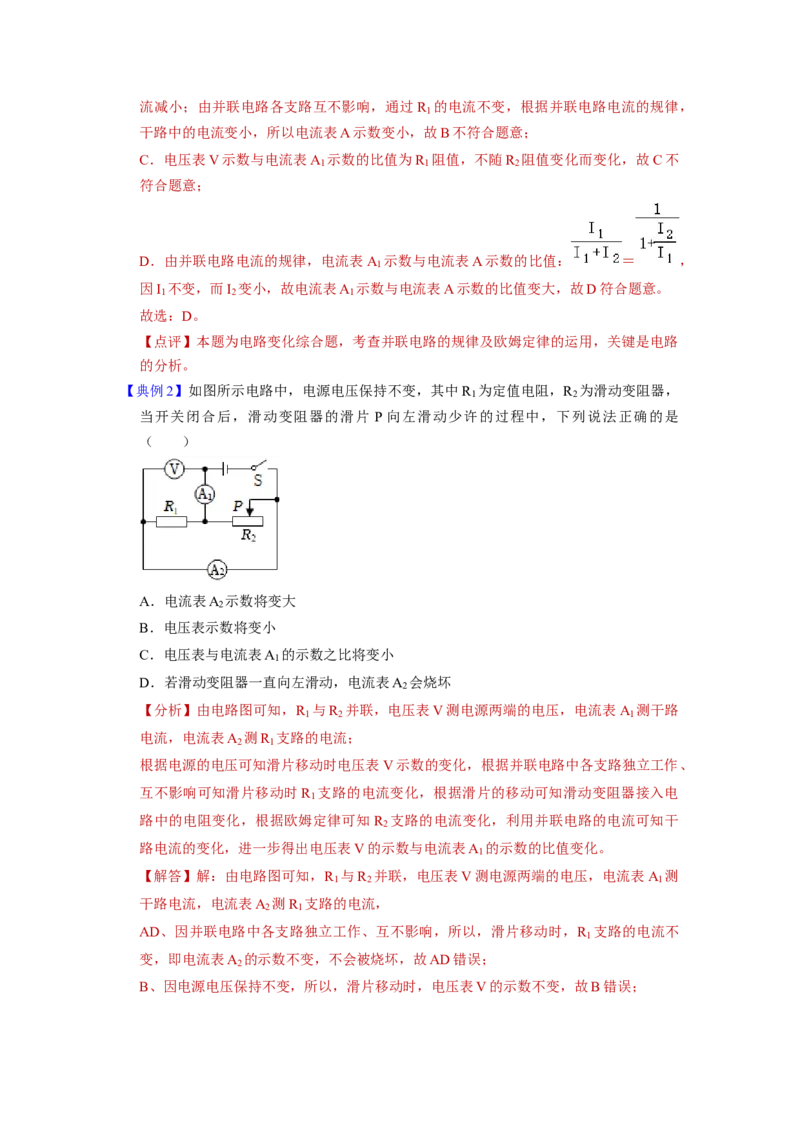 流减小；由并联电路各支路互不影响，通过 $R_1$ 的电流不变，根据并联电路电流的规律，干路中的电流变小，所以电流表 A 示数变小，故 B 不符合题意；

C．电压表 V 示数与电流表 $A_1$ 示数的比值为 $R_1$ 阻值，不随 $R_2$ 阻值变化而变化，故 C 不符合题意；

D．由并联电路电流的规律，电流表 $A_1$ 示数与电流表 A 示数的比值：$\frac{I_1}{I_1+I_2}=\frac{1}{1+\frac{I_2}{I_1}}$，因 $I_1$ 不变，而 $I_2$ 变小，故电流表 $A_1$ 示数与电流表 A 示数的比值变大，故 D 符合题意。

故选：D。

【点评】本题为电路变化综合题，考查并联电路的规律及欧姆定律的运用，关键是电路的分析。

【典例 2】如图所示电路中，电源电压保持不变，其中 $R_1$ 为定值电阻，$R_2$ 为滑动变阻器，当开关闭合后，滑动变阻器的滑片 P 向左滑动少许的过程中，下列说法正确的是（　　）

V　S　$A_1$　$R_1$　P　$R_2$　$A_2$

A．电流表 $A_2$ 示数将变大

B．电压表示数将变小

C．电压表与电流表 $A_1$ 的示数之比将变小

D．若滑动变阻器一直向左滑动，电流表 $A_2$ 会烧坏

【分析】由电路图可知，$R_1$ 与 $R_2$ 并联，电压表 V 测电源两端的电压，电流表 $A_1$ 测干路电流，电流表 $A_2$ 测 $R_1$ 支路的电流；

根据电源的电压可知滑片移动时电压表 V 示数的变化，根据并联电路中各支路独立工作、互不影响可知滑片移动时 $R_1$ 支路的电流变化，根据滑片的移动可知滑动变阻器接入电路中的电阻变化，根据欧姆定律可知 $R_2$ 支路的电流变化，利用并联电路的电流可知干路电流的变化，进一步得出电压表 V 的示数与电流表 $A_1$ 的示数的比值变化。

【解答】解：由电路图可知，$R_1$ 与 $R_2$ 并联，电压表 V 测电源两端的电压，电流表 $A_1$ 测干路电流，电流表 $A_2$ 测 $R_1$ 支路的电流，

AD、因并联电路中各支路独立工作、互不影响，所以，滑片移动时，$R_1$ 支路的电流不变，即电流表 $A_2$ 的示数不变，不会被烧坏，故 AD 错误；

B、因电源电压保持不变，所以，滑片移动时，电压表 V 的示数不变，故 B 错误；